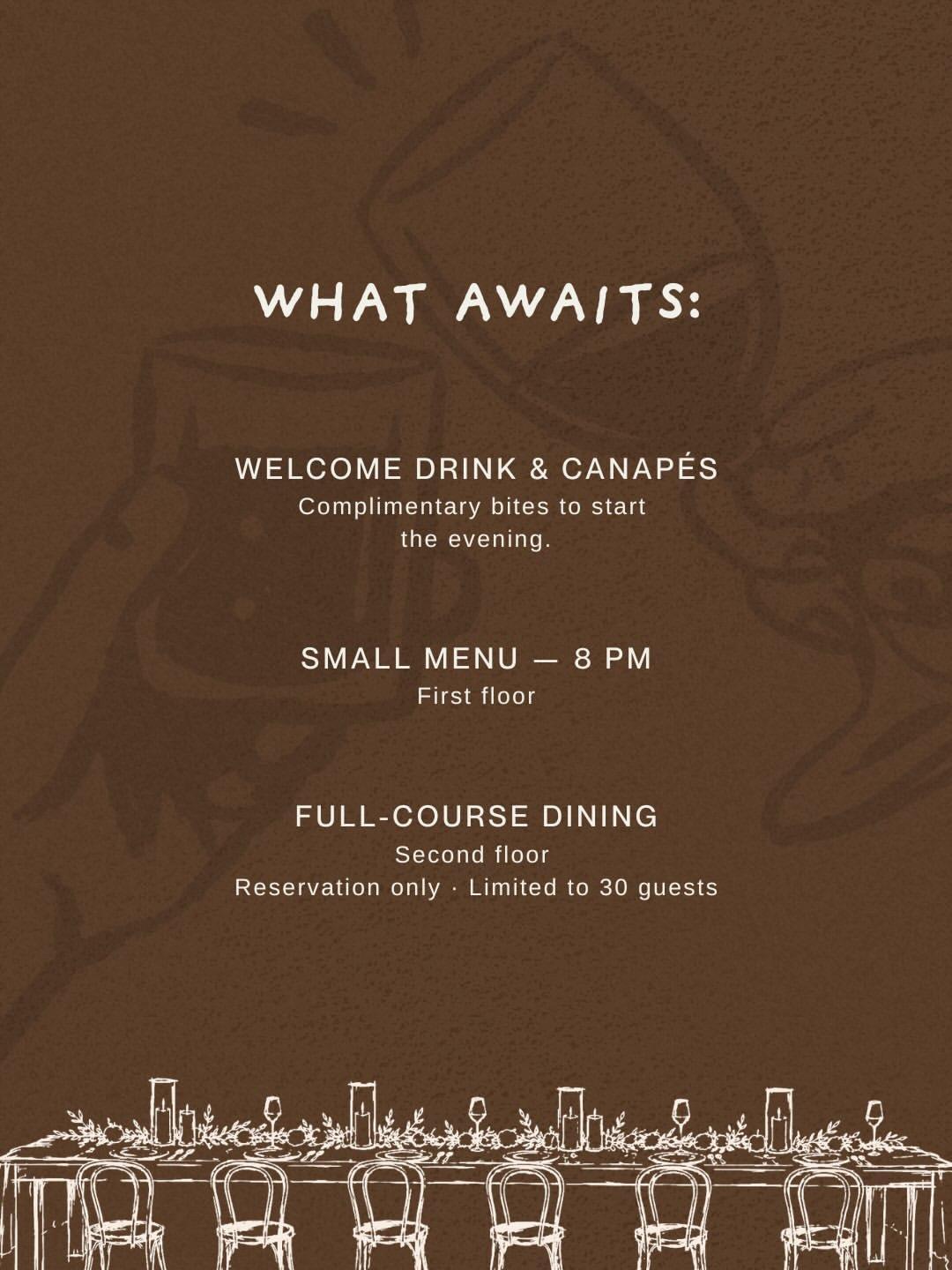 WHAT AWAITS:

WELCOME DRINK & CANAPÉS
Complimentary bites to start the evening.

SMALL MENU — 8 PM
First floor

FULL-COURSE DINING
Second floor
Reservation only · Limited to 30 guests